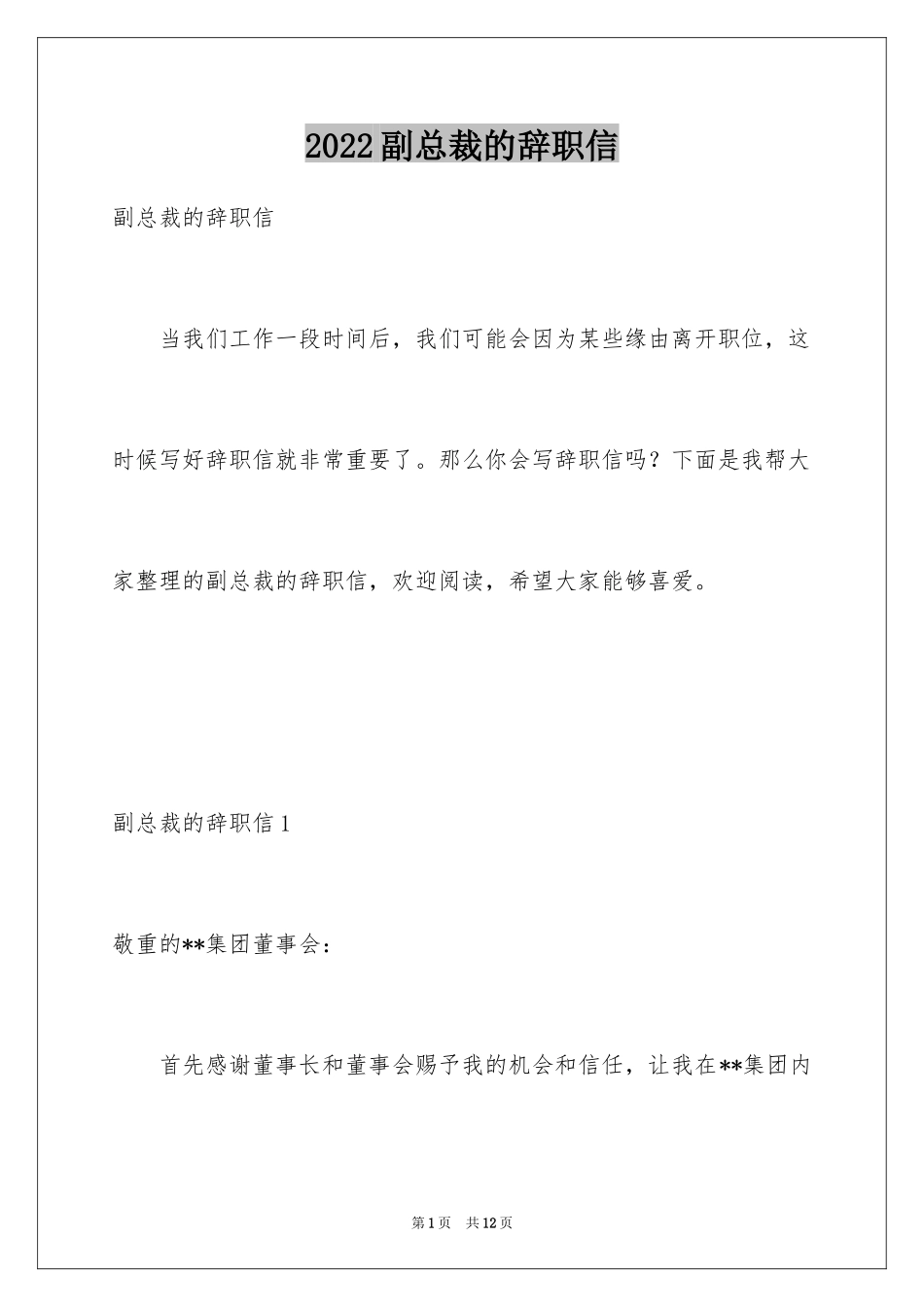 2022副总裁的辞职信

副总裁的辞职信

当我们工作一段时间后，我们可能会因为某些缘由离开职位，这时候写好辞职信就非常重要了。那么你会写辞职信吗？下面是我帮大家整理的副总裁的辞职信，欢迎阅读，希望大家能够喜爱。

副总裁的辞职信1

敬重的**集团董事会：

首先感谢董事长和董事会赐予我的机会和信任，让我在**集团内

第1页　共12页